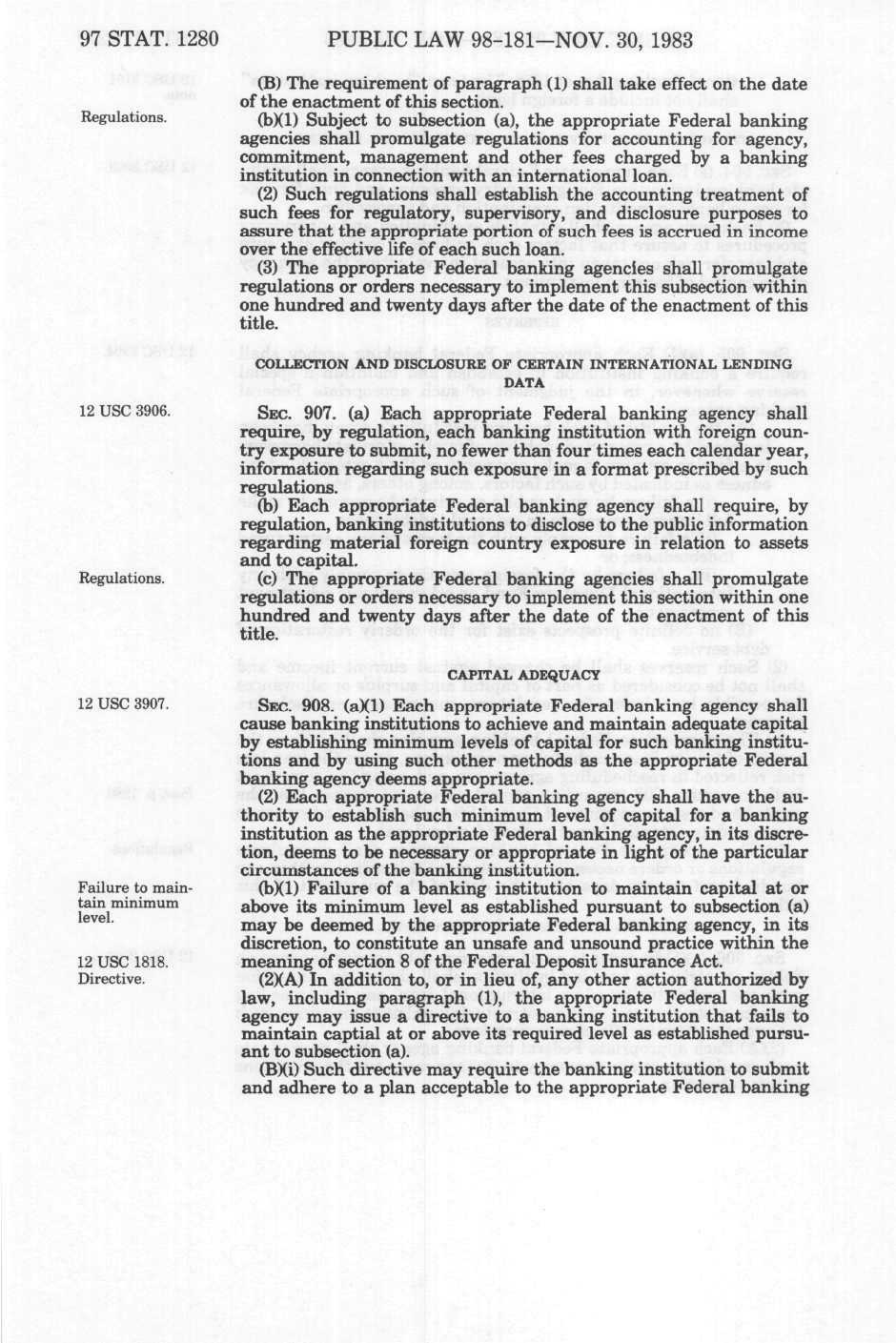 97 STAT. 1280 PUBLIC LAW 98-181—NOV. 30, 1983

(B) The requirement of paragraph (1) shall take effect on the date of the enactment of this section.

Regulations.

(b)(1) Subject to subsection (a), the appropriate Federal banking agencies shall promulgate regulations for accounting for agency, commitment, management and other fees charged by a banking institution in connection with an international loan.

(2) Such regulations shall establish the accounting treatment of such fees for regulatory, supervisory, and disclosure purposes to assure that the appropriate portion of such fees is accrued in income over the effective life of each such loan.

(3) The appropriate Federal banking agencies shall promulgate regulations or orders necessary to implement this subsection within one hundred and twenty days after the date of the enactment of this title.

COLLECTION AND DISCLOSURE OF CERTAIN INTERNATIONAL LENDING DATA

12 USC 3906.

SEC. 907. (a) Each appropriate Federal banking agency shall require, by regulation, each banking institution with foreign country exposure to submit, no fewer than four times each calendar year, information regarding such exposure in a format prescribed by such regulations.

(b) Each appropriate Federal banking agency shall require, by regulation, banking institutions to disclose to the public information regarding material foreign country exposure in relation to assets and to capital.

Regulations.

(c) The appropriate Federal banking agencies shall promulgate regulations or orders necessary to implement this section within one hundred and twenty days after the date of the enactment of this title.

CAPITAL ADEQUACY

12 USC 3907.

SEC. 908. (a)(1) Each appropriate Federal banking agency shall cause banking institutions to achieve and maintain adequate capital by establishing minimum levels of capital for such banking institutions and by using such other methods as the appropriate Federal banking agency deems appropriate.

(2) Each appropriate Federal banking agency shall have the authority to establish such minimum level of capital for a banking institution as the appropriate Federal banking agency, in its discretion, deems to be necessary or appropriate in light of the particular circumstances of the banking institution.

Failure to maintain minimum level.

(b)(1) Failure of a banking institution to maintain capital at or above its minimum level as established pursuant to subsection (a) may be deemed by the appropriate Federal banking agency, in its discretion, to constitute an unsafe and unsound practice within the meaning of section 8 of the Federal Deposit Insurance Act.

12 USC 1818.
Directive.

(2)(A) In addition to, or in lieu of, any other action authorized by law, including paragraph (1), the appropriate Federal banking agency may issue a directive to a banking institution that fails to maintain captial at or above its required level as established pursuant to subsection (a).

(B)(i) Such directive may require the banking institution to submit and adhere to a plan acceptable to the appropriate Federal banking